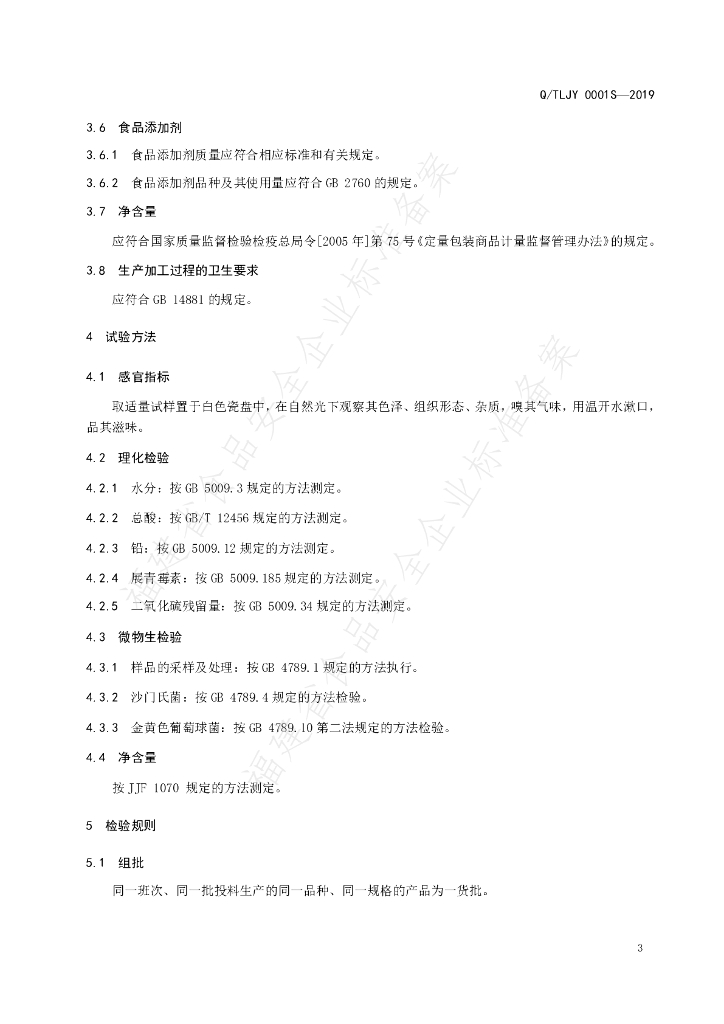 Q/TLJY 0001S—2019

3.6 食品添加剂

3.6.1 食品添加剂质量应符合相应标准和有关规定。

3.6.2 食品添加剂品种及其使用量应符合 GB 2760 的规定。

3.7 净含量

应符合国家质量监督检验检疫总局令[2005 年]第 75 号《定量包装商品计量监督管理办法》的规定。

3.8 生产加工过程的卫生要求

应符合 GB 14881 的规定。

4 试验方法

4.1 感官指标

取适量试样置于白色瓷盘中，在自然光下观察其色泽、组织形态、杂质，嗅其气味，用温开水漱口，品其滋味。

4.2 理化检验

4.2.1 水分：按 GB 5009.3 规定的方法测定。

4.2.2 总酸：按 GB/T 12456 规定的方法测定。

4.2.3 铅：按 GB 5009.12 规定的方法测定。

4.2.4 展青霉素：按 GB 5009.185 规定的方法测定。

4.2.5 二氧化硫残留量：按 GB 5009.34 规定的方法测定。

4.3 微物生检验

4.3.1 样品的采样及处理：按 GB 4789.1 规定的方法执行。

4.3.2 沙门氏菌：按 GB 4789.4 规定的方法检验。

4.3.3 金黄色葡萄球菌：按 GB 4789.10 第二法规定的方法检验。

4.4 净含量

按 JJF 1070 规定的方法测定。

5 检验规则

5.1 组批

同一班次、同一批投料生产的同一品种、同一规格的产品为一货批。

福建省食品安全企业标准备案

3